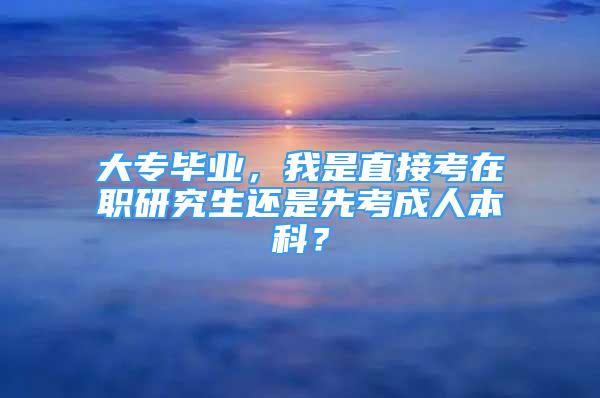 大专毕业，我是直接考在职研究生还是先考成人本科？